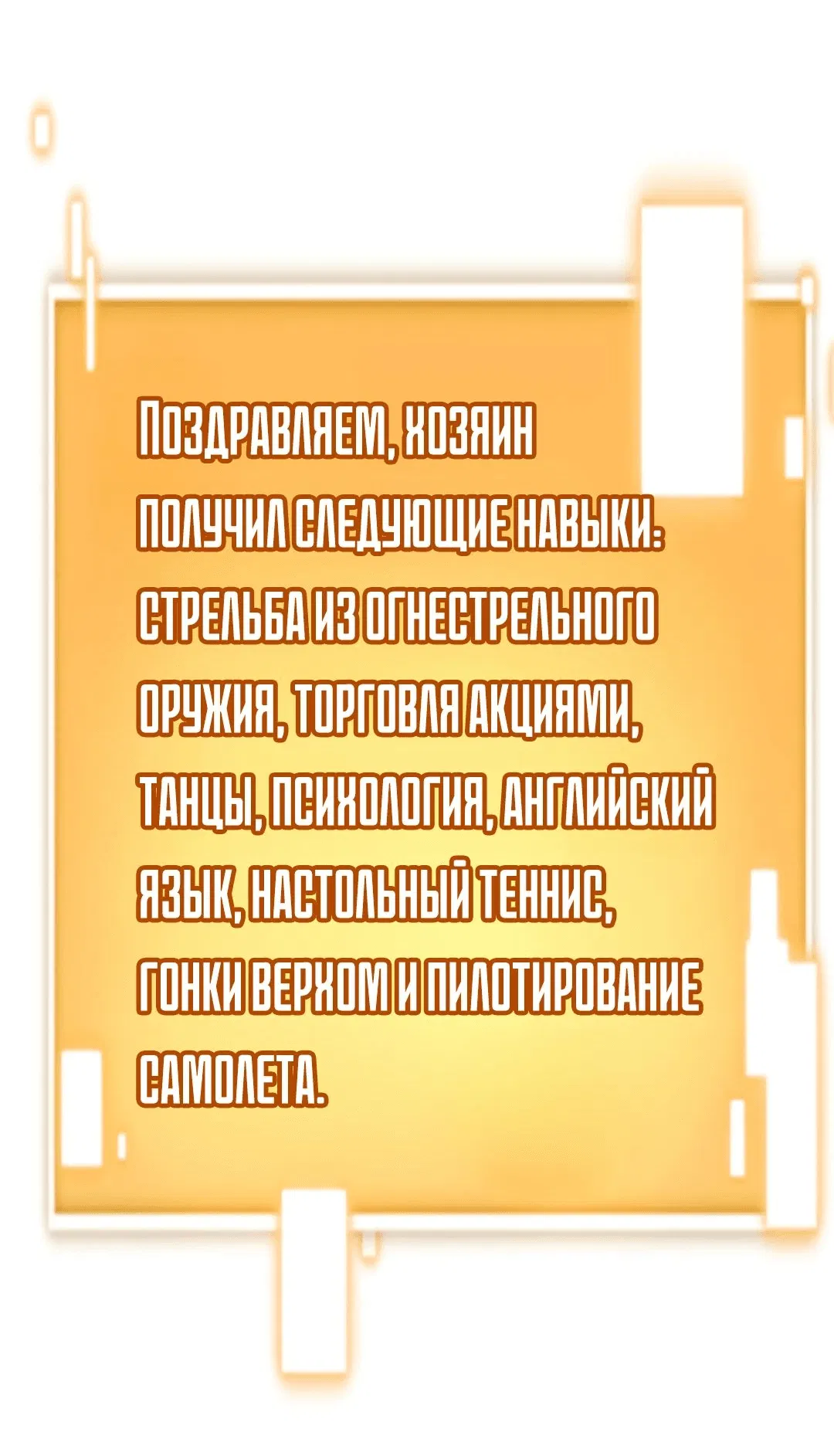 Поздравляем, хозяин получил следующие навыки: стрельба из огнестрельного оружия, торговля акциями, танцы, психология, английский язык, настольный теннис, гонки верхом и пилотирование самолета.